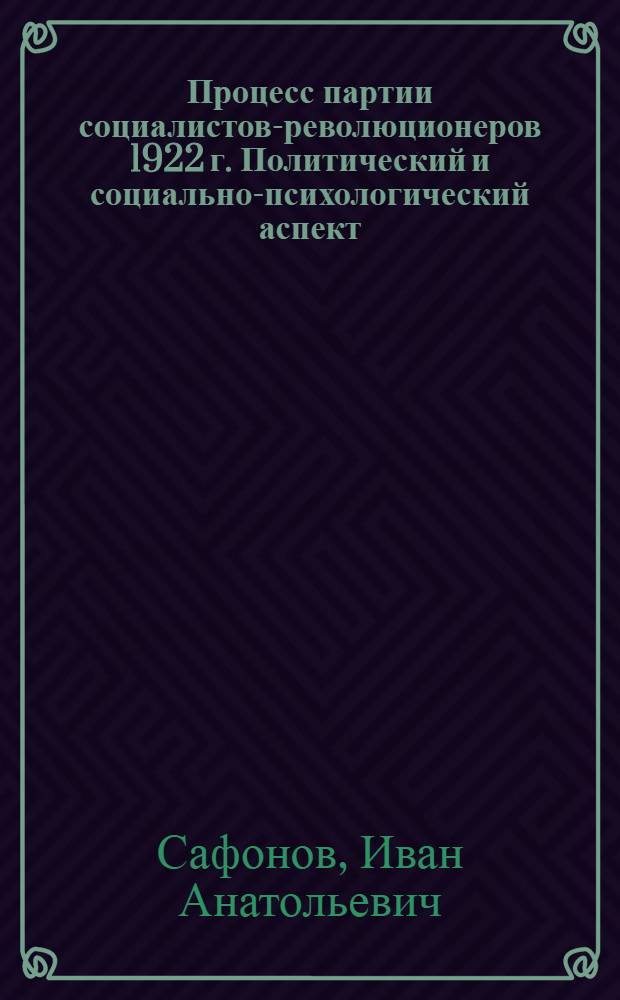 Процесс партии социалистов-революционеров 1922 г. Политический и социально-психологический аспект

Сафонов, Иван Анатольевич